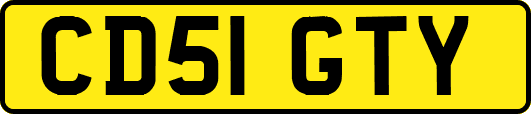 CD51 GTY